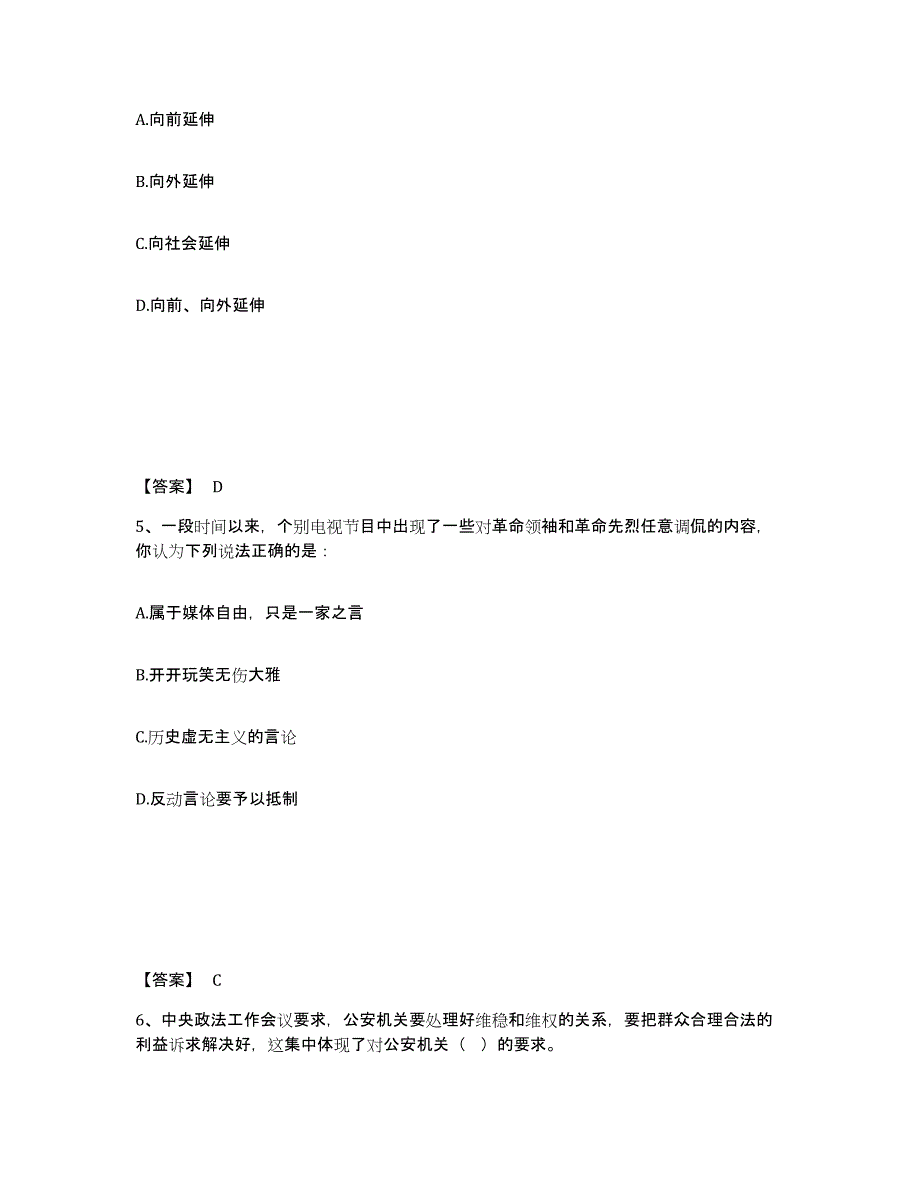 A.向前延伸

B.向外延伸

C.向社会延伸

D.向前、向外延伸

【答案】 D

5、一段时间以来，个别电视节目中出现了一些对革命领袖和革命先烈任意调侃的内容，你认为下列说法正确的是：

A.属于媒体自由，只是一家之言

B.开开玩笑无伤大雅

C.历史虚无主义的言论

D.反动言论要予以抵制

【答案】 C

6、中央政法工作会议要求，公安机关要处理好维稳和维权的关系，要把群众合理合法的利益诉求解决好，这集中体现了对公安机关（ ）的要求。